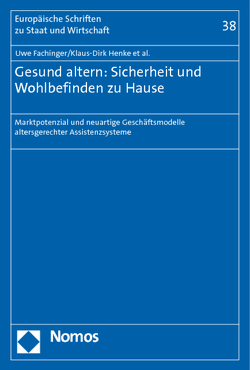 Europäische Schriften zu Staat und Wirtschaft

38

Uwe Fachinger/Klaus-Dirk Henke et al.

Gesund altern: Sicherheit und Wohlbefinden zu Hause

Marktpotenzial und neuartige Geschäftsmodelle altersgerechter Assistenzsysteme

Nomos